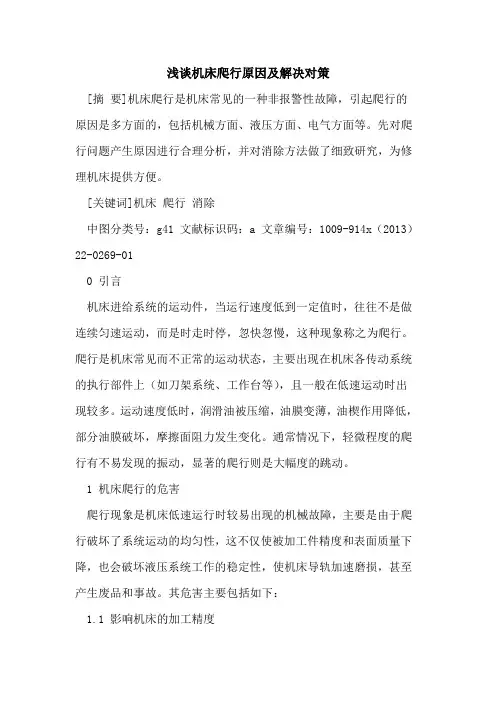 浅谈机床爬行原因及解决对策

[摘 要]机床爬行是机床常见的一种非报警性故障，引起爬行的原因是多方面的，包括机械方面、液压方面、电气方面等。先对爬行问题产生原因进行合理分析，并对消除方法做了细致研究，为修理机床提供方便。

[关键词]机床 爬行 消除

中图分类号：g41 文献标识码：a 文章编号：1009-914x（2013）22-0269-01

0 引言

机床进给系统的运动件，当运行速度低到一定值时，往往不是做连续匀速运动，而是时走时停，忽快忽慢，这种现象称之为爬行。爬行是机床常见而不正常的运动状态，主要出现在机床各传动系统的执行部件上（如刀架系统、工作台等），且一般在低速运动时出现较多。运动速度低时，润滑油被压缩，油膜变薄，油楔作用降低，部分油膜破坏，摩擦面阻力发生变化。通常情况下，轻微程度的爬行有不易发现的振动，显著的爬行则是大幅度的跳动。

1 机床爬行的危害

爬行现象是机床低速运行时较易出现的机械故障，主要是由于爬行破坏了系统运动的均匀性，这不仅使被加工件精度和表面质量下降，也会破坏液压系统工作的稳定性，使机床导轨加速磨损，甚至产生废品和事故。其危害主要包括如下：

1.1 影响机床的加工精度